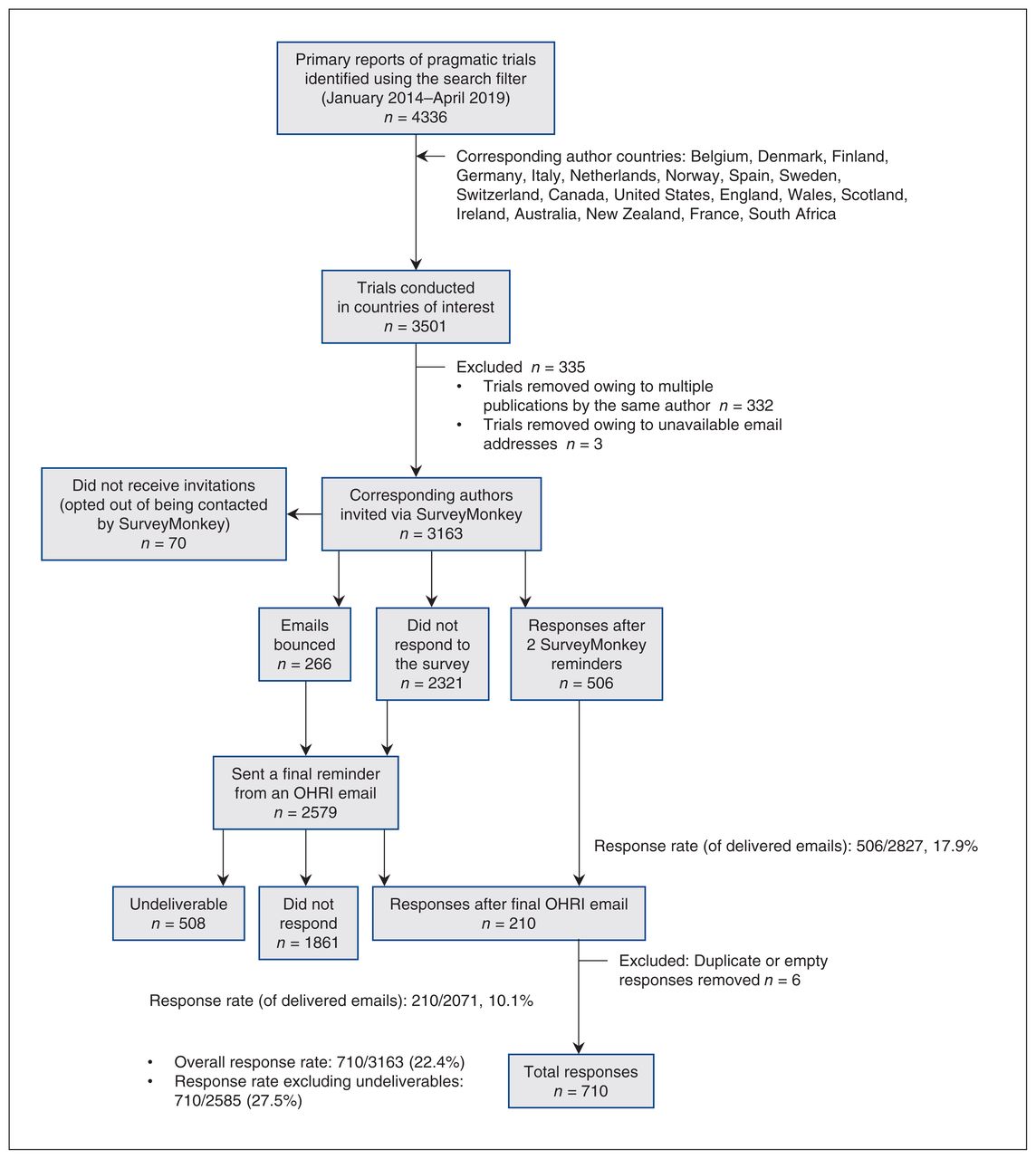 Primary reports of pragmatic trials identified using the search filter (January 2014–April 2019)
$n$ = 4336

Corresponding author countries: Belgium, Denmark, Finland, Germany, Italy, Netherlands, Norway, Spain, Sweden, Switzerland, Canada, United States, England, Wales, Scotland, Ireland, Australia, New Zealand, France, South Africa

Trials conducted in countries of interest
$n$ = 3501

Excluded $n$ = 335
• Trials removed owing to multiple publications by the same author $n$ = 332
• Trials removed owing to unavailable email addresses $n$ = 3

Did not receive invitations (opted out of being contacted by SurveyMonkey)
$n$ = 70

Corresponding authors invited via SurveyMonkey
$n$ = 3163

Emails bounced
$n$ = 266

Did not respond to the survey
$n$ = 2321

Responses after 2 SurveyMonkey reminders
$n$ = 506

Sent a final reminder from an OHRI email
$n$ = 2579

Response rate (of delivered emails): 506/2827, 17.9%

Undeliverable
$n$ = 508

Did not respond
$n$ = 1861

Responses after final OHRI email
$n$ = 210

Excluded: Duplicate or empty responses removed $n$ = 6

Response rate (of delivered emails): 210/2071, 10.1%

• Overall response rate: 710/3163 (22.4%)
• Response rate excluding undeliverables: 710/2585 (27.5%)

Total responses
$n$ = 710